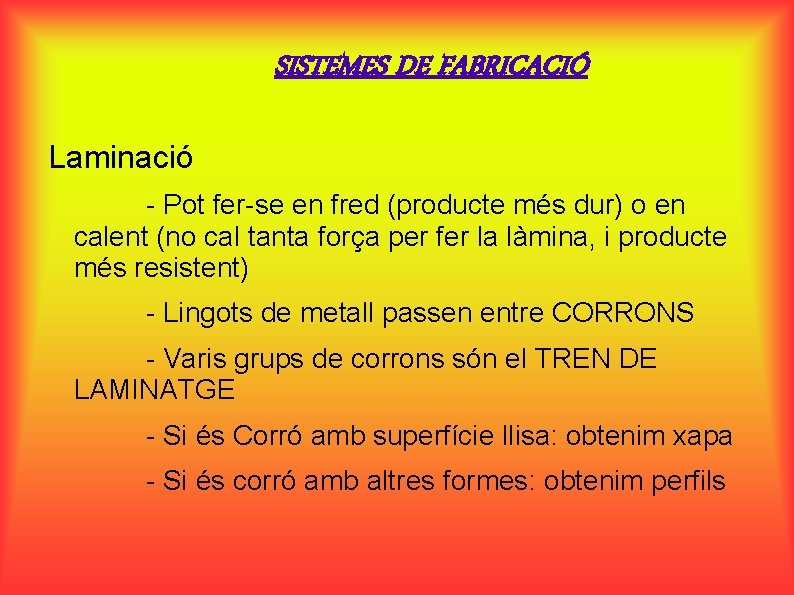 SISTEMES DE FABRICACIÓ

Laminació

- Pot fer-se en fred (producte més dur) o en calent (no cal tanta força per fer la làmina, i producte més resistent)

- Lingots de metall passen entre CORRONS

- Varis grups de corrons són el TREN DE LAMINATGE

- Si és Corró amb superfície llisa: obtenim xapa

- Si és corró amb altres formes: obtenim perfils